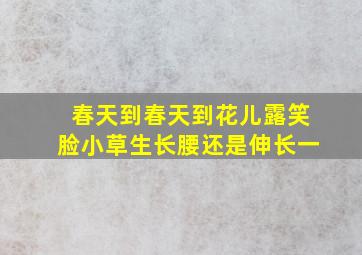 春天到春天到花儿露笑脸小草生长腰还是伸长一